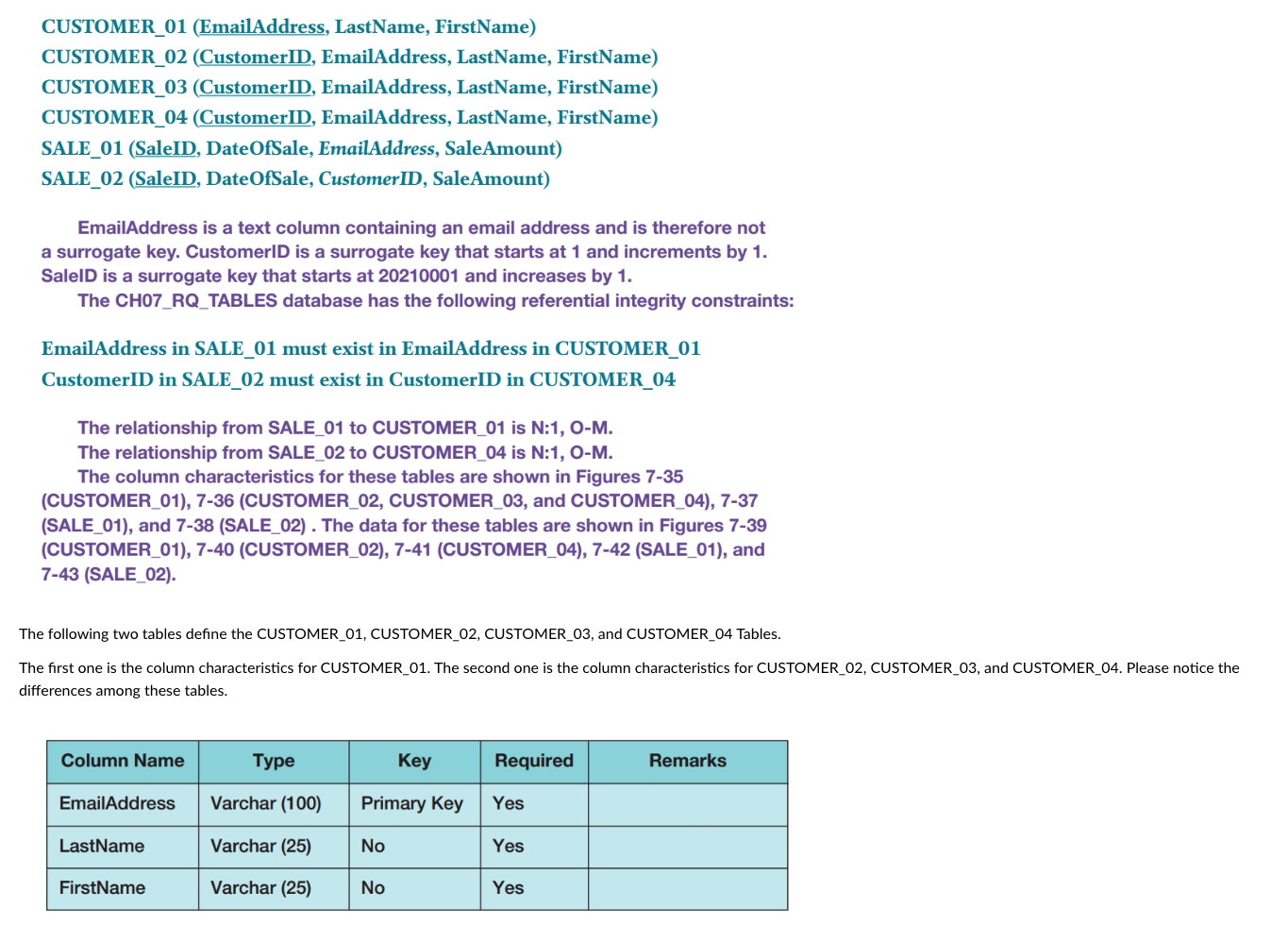 CUSTOMER_01 (EmailAddress, LastName, FirstName)
CUSTOMER_02 (CustomerID, EmailAddress, LastName, FirstName)
CUSTOMER_03 (CustomerID, EmailAddress, LastName, FirstName)
CUSTOMER_04 (CustomerID, EmailAddress, LastName, FirstName)
SALE_01 (SaleID, DateOfSale, EmailAddress, SaleAmount)
SALE_02 (SaleID, DateOfSale, CustomerID, SaleAmount)

EmailAddress is a text column containing an email address and is therefore not a surrogate key. CustomerID is a surrogate key that starts at 1 and increments by 1. SaleID is a surrogate key that starts at 20210001 and increases by 1.

The CH07_RQ_TABLES database has the following referential integrity constraints:

EmailAddress in SALE_01 must exist in EmailAddress in CUSTOMER_01
CustomerID in SALE_02 must exist in CustomerID in CUSTOMER_04

The relationship from SALE_01 to CUSTOMER_01 is N:1, O-M.
The relationship from SALE_02 to CUSTOMER_04 is N:1, O-M.
The column characteristics for these tables are shown in Figures 7-35 (CUSTOMER_01), 7-36 (CUSTOMER_02, CUSTOMER_03, and CUSTOMER_04), 7-37 (SALE_01), and 7-38 (SALE_02) . The data for these tables are shown in Figures 7-39 (CUSTOMER_01), 7-40 (CUSTOMER_02), 7-41 (CUSTOMER_04), 7-42 (SALE_01), and 7-43 (SALE_02).

The following two tables define the CUSTOMER_01, CUSTOMER_02, CUSTOMER_03, and CUSTOMER_04 Tables.

The first one is the column characteristics for CUSTOMER_01. The second one is the column characteristics for CUSTOMER_02, CUSTOMER_03, and CUSTOMER_04. Please notice the differences among these tables.

| Column Name | Type | Key | Required | Remarks |
|---|---|---|---|---|
| EmailAddress | Varchar (100) | Primary Key | Yes | |
| LastName | Varchar (25) | No | Yes | |
| FirstName | Varchar (25) | No | Yes | |